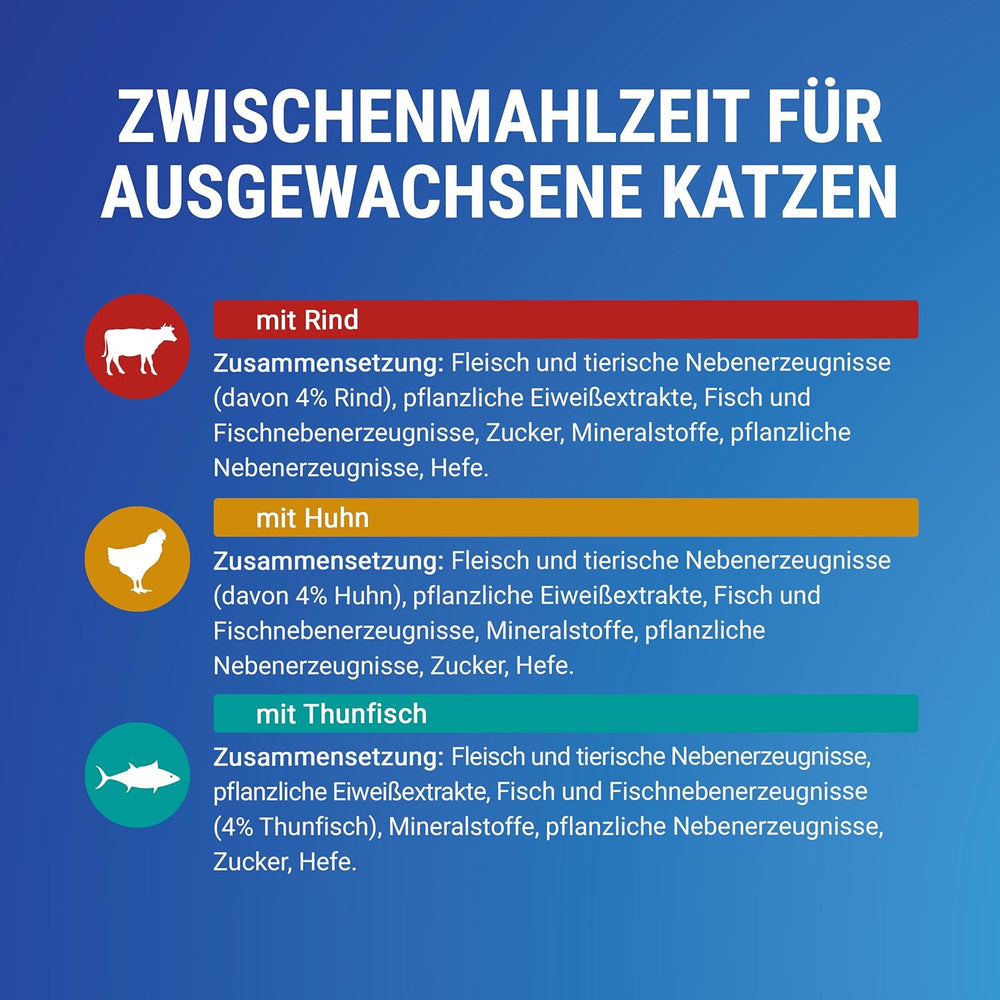 ZWISCHENMAHLZEIT FÜR AUSGEWACHSENE KATZEN

mit Rind

Zusammensetzung: Fleisch und tierische Nebenerzeugnisse (davon 4% Rind), pflanzliche Eiweißextrakte, Fisch und Fischnebenerzeugnisse, Zucker, Mineralstoffe, pflanzliche Nebenerzeugnisse, Hefe.

mit Huhn

Zusammensetzung: Fleisch und tierische Nebenerzeugnisse (davon 4% Huhn), pflanzliche Eiweißextrakte, Fisch und Fischnebenerzeugnisse, Mineralstoffe, pflanzliche Nebenerzeugnisse, Zucker, Hefe.

mit Thunfisch

Zusammensetzung: Fleisch und tierische Nebenerzeugnisse, pflanzliche Eiweißextrakte, Fisch und Fischnebenerzeugnisse (4% Thunfisch), Mineralstoffe, pflanzliche Nebenerzeugnisse, Zucker, Hefe.